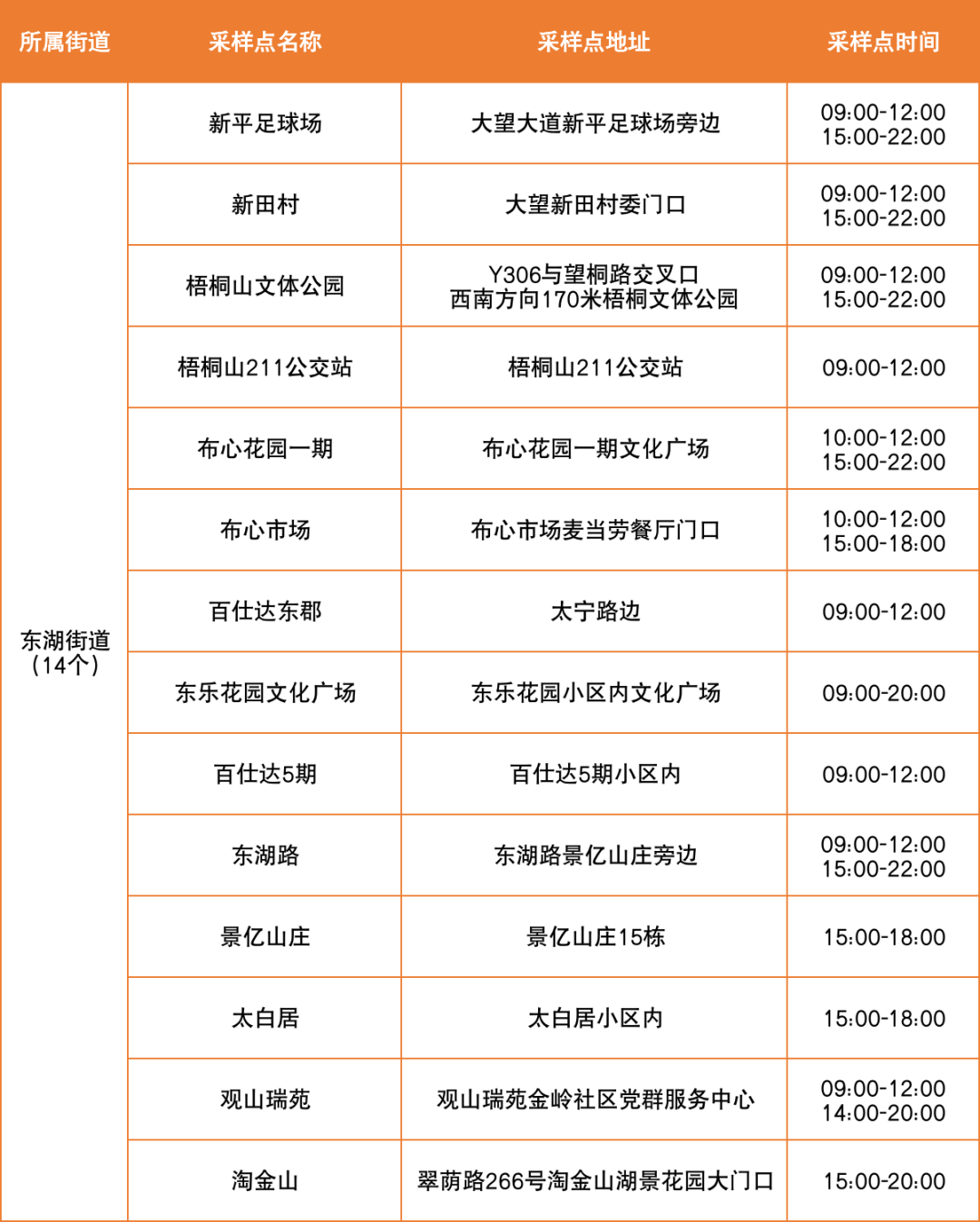 | 所属街道 | 采样点名称 | 采样点地址 | 采样点时间 |
|---|---|---|---|
| 东湖街道（14个） | 新平足球场 | 大望大道新平足球场旁边 | 09:00-12:00 15:00-22:00 |
| | 新田村 | 大望新田村委门口 | 09:00-12:00 15:00-22:00 |
| | 梧桐山文体公园 | Y306与望桐路交叉口 西南方向170米梧桐文体公园 | 09:00-12:00 15:00-22:00 |
| | 梧桐山211公交站 | 梧桐山211公交站 | 09:00-12:00 |
| | 布心花园一期 | 布心花园一期文化广场 | 10:00-12:00 15:00-22:00 |
| | 布心市场 | 布心市场麦当劳餐厅门口 | 10:00-12:00 15:00-18:00 |
| | 百仕达东郡 | 太宁路边 | 09:00-12:00 |
| | 东乐花园文化广场 | 东乐花园小区内文化广场 | 09:00-20:00 |
| | 百仕达5期 | 百仕达5期小区内 | 09:00-12:00 |
| | 东湖路 | 东湖路景亿山庄旁边 | 09:00-12:00 15:00-22:00 |
| | 景亿山庄 | 景亿山庄15栋 | 15:00-18:00 |
| | 太白居 | 太白居小区内 | 15:00-18:00 |
| | 观山瑞苑 | 观山瑞苑金岭社区党群服务中心 | 09:00-12:00 14:00-20:00 |
| | 淘金山 | 翠荫路266号淘金山湖景花园大门口 | 15:00-20:00 |